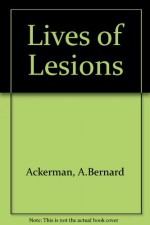 Lives of Lesions

Ackerman, A.Bernard

Note: This is not the actual book cover